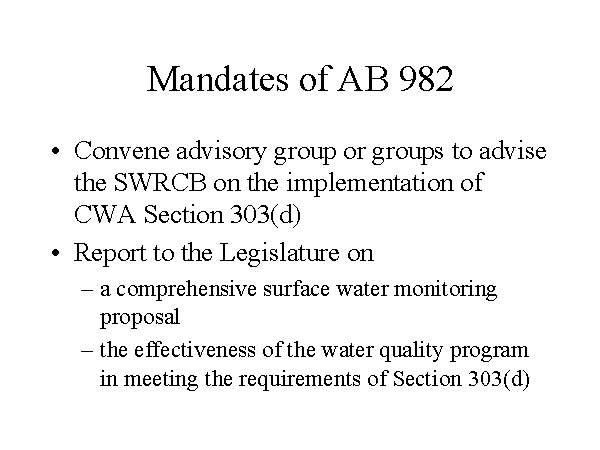 Mandates of AB 982

• Convene advisory group or groups to advise the SWRCB on the implementation of CWA Section 303(d)
• Report to the Legislature on
– a comprehensive surface water monitoring proposal
– the effectiveness of the water quality program in meeting the requirements of Section 303(d)